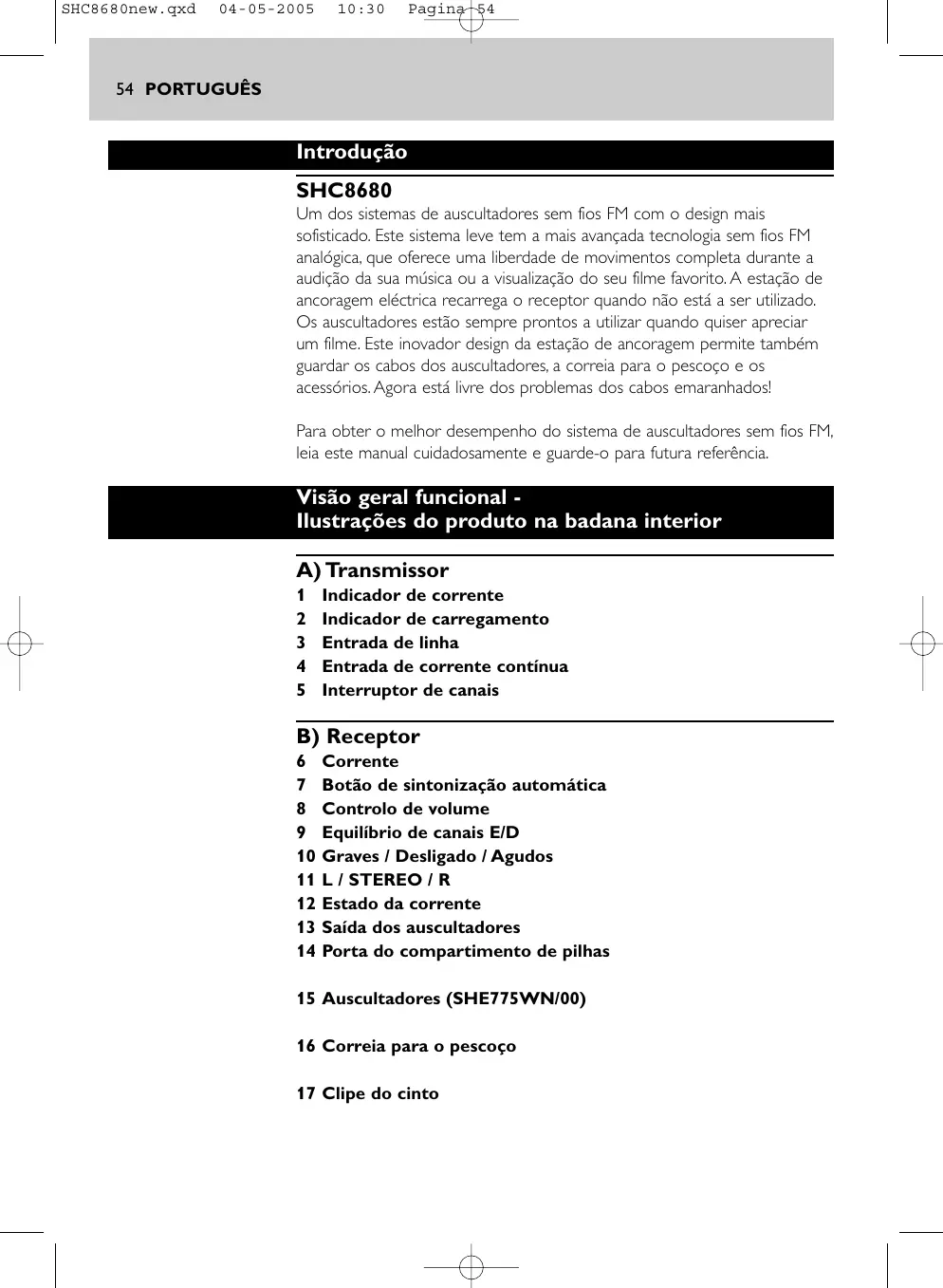 SHC8680new.qxd 04-05-2005 10:30 Pagina 54

54 PORTUGUÊS

Introdução

SHC8680
Um dos sistemas de auscultadores sem fios FM com o design mais sofisticado. Este sistema leve tem a mais avançada tecnologia sem fios FM analógica, que oferece uma liberdade de movimentos completa durante a audição da sua música ou a visualização do seu filme favorito. A estação de ancoragem eléctrica recarrega o receptor quando não está a ser utilizado. Os auscultadores estão sempre prontos a utilizar quando quiser apreciar um filme. Este inovador design da estação de ancoragem permite também guardar os cabos dos auscultadores, a correia para o pescoço e os acessórios. Agora está livre dos problemas dos cabos emaranhados!

Para obter o melhor desempenho do sistema de auscultadores sem fios FM, leia este manual cuidadosamente e guarde-o para futura referência.

Visão geral funcional -
Ilustrações do produto na badana interior

A) Transmissor
1 Indicador de corrente
2 Indicador de carregamento
3 Entrada de linha
4 Entrada de corrente contínua
5 Interruptor de canais

B) Receptor
6 Corrente
7 Botão de sintonização automática
8 Controlo de volume
9 Equilíbrio de canais E/D
10 Graves / Desligado / Agudos
11 L / STEREO / R
12 Estado da corrente
13 Saída dos auscultadores
14 Porta do compartimento de pilhas

15 Auscultadores (SHE775WN/00)

16 Correia para o pescoço

17 Clipe do cinto